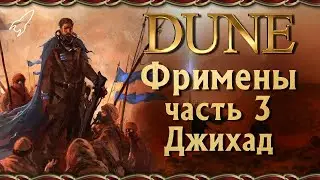 DUNE

Фримены
часть 3
Джихад